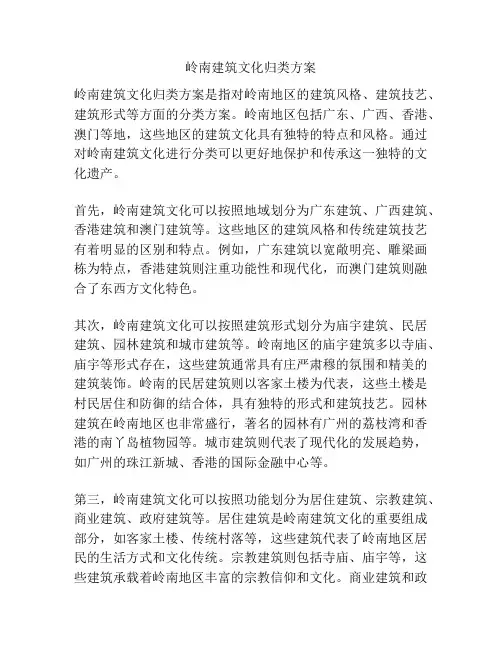 岭南建筑文化归类方案

岭南建筑文化归类方案是指对岭南地区的建筑风格、建筑技艺、建筑形式等方面的分类方案。岭南地区包括广东、广西、香港、澳门等地，这些地区的建筑文化具有独特的特点和风格。通过对岭南建筑文化进行分类可以更好地保护和传承这一独特的文化遗产。

首先，岭南建筑文化可以按照地域划分为广东建筑、广西建筑、香港建筑和澳门建筑等。这些地区的建筑风格和传统建筑技艺有着明显的区别和特点。例如，广东建筑以宽敞明亮、雕梁画栋为特点，香港建筑则注重功能性和现代化，而澳门建筑则融合了东西方文化特色。

其次，岭南建筑文化可以按照建筑形式划分为庙宇建筑、民居建筑、园林建筑和城市建筑等。岭南地区的庙宇建筑多以寺庙、庙宇等形式存在，这些建筑通常具有庄严肃穆的氛围和精美的建筑装饰。岭南的民居建筑则以客家土楼为代表，这些土楼是村民居住和防御的结合体，具有独特的形式和建筑技艺。园林建筑在岭南地区也非常盛行，著名的园林有广州的荔枝湾和香港的南丫岛植物园等。城市建筑则代表了现代化的发展趋势，如广州的珠江新城、香港的国际金融中心等。

第三，岭南建筑文化可以按照功能划分为居住建筑、宗教建筑、商业建筑、政府建筑等。居住建筑是岭南建筑文化的重要组成部分，如客家土楼、传统村落等，这些建筑代表了岭南地区居民的生活方式和文化传统。宗教建筑则包括寺庙、庙宇等，这些建筑承载着岭南地区丰富的宗教信仰和文化。商业建筑和政